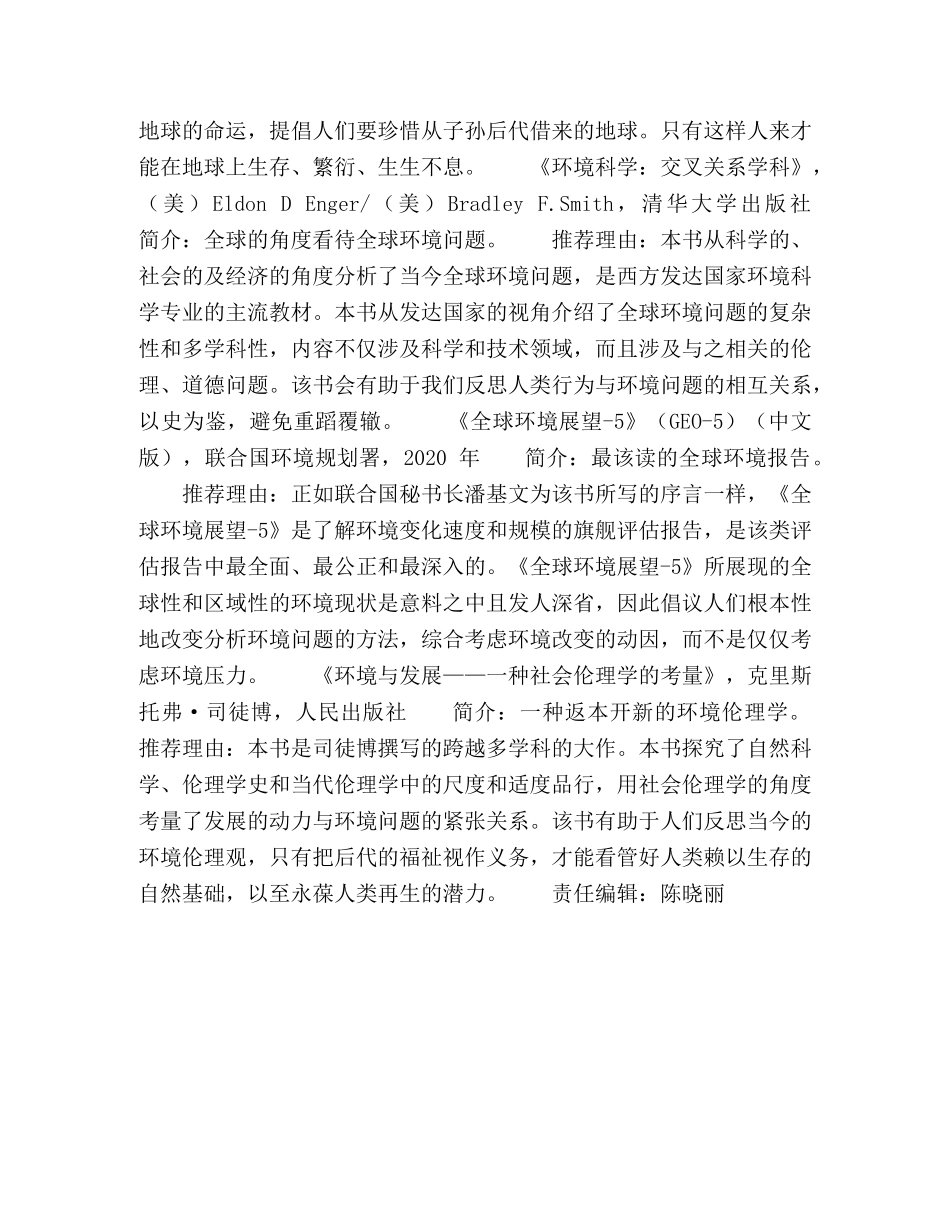 地球的命运，提倡人们要珍惜从子孙后代借来的地球。只有这样人来才能在地球上生存、繁衍、生生不息。　　《环境科学：交叉关系学科》，（美）Eldon D Enger/（美）Bradley F.Smith，清华大学出版社　　简介：全球的角度看待全球环境问题。　　推荐理由：本书从科学的、社会的及经济的角度分析了当今全球环境问题，是西方发达国家环境科学专业的主流教材。本书从发达国家的视角介绍了全球环境问题的复杂性和多学科性，内容不仅涉及科学和技术领域，而且涉及与之相关的伦理、道德问题。该书会有助于我们反思人类行为与环境问题的相互关系，以史为鉴，避免重蹈覆辙。　　《全球环境展望-5》（GEO-5）（中文版），联合国环境规划署，2020 年　　简介：最该读的全球环境报告。

推荐理由：正如联合国秘书长潘基文为该书所写的序言一样，《全球环境展望-5》是了解环境变化速度和规模的旗舰评估报告，是该类评估报告中最全面、最公正和最深入的。《全球环境展望-5》所展现的全球性和区域性的环境现状是意料之中且发人深省，因此倡议人们根本性地改变分析环境问题的方法，综合考虑环境改变的动因，而不是仅仅考虑环境压力。　　《环境与发展——一种社会伦理学的考量》，克里斯托弗·司徒博，人民出版社　　简介：一种返本开新的环境伦理学。　　推荐理由：本书是司徒博撰写的跨越多学科的大作。本书探究了自然科学、伦理学史和当代伦理学中的尺度和适度品行，用社会伦理学的角度考量了发展的动力与环境问题的紧张关系。该书有助于人们反思当今的环境伦理观，只有把后代的福祉视作义务，才能看管好人类赖以生存的自然基础，以至永葆人类再生的潜力。　　责任编辑：陈晓丽